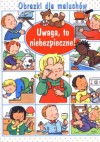 Obrazki dla maluchów

Uwaga, to niebezpieczne!